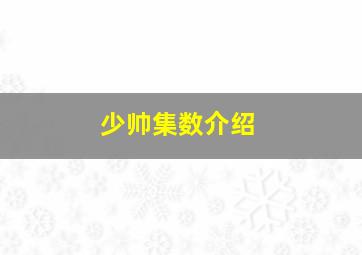 少帅集数介绍